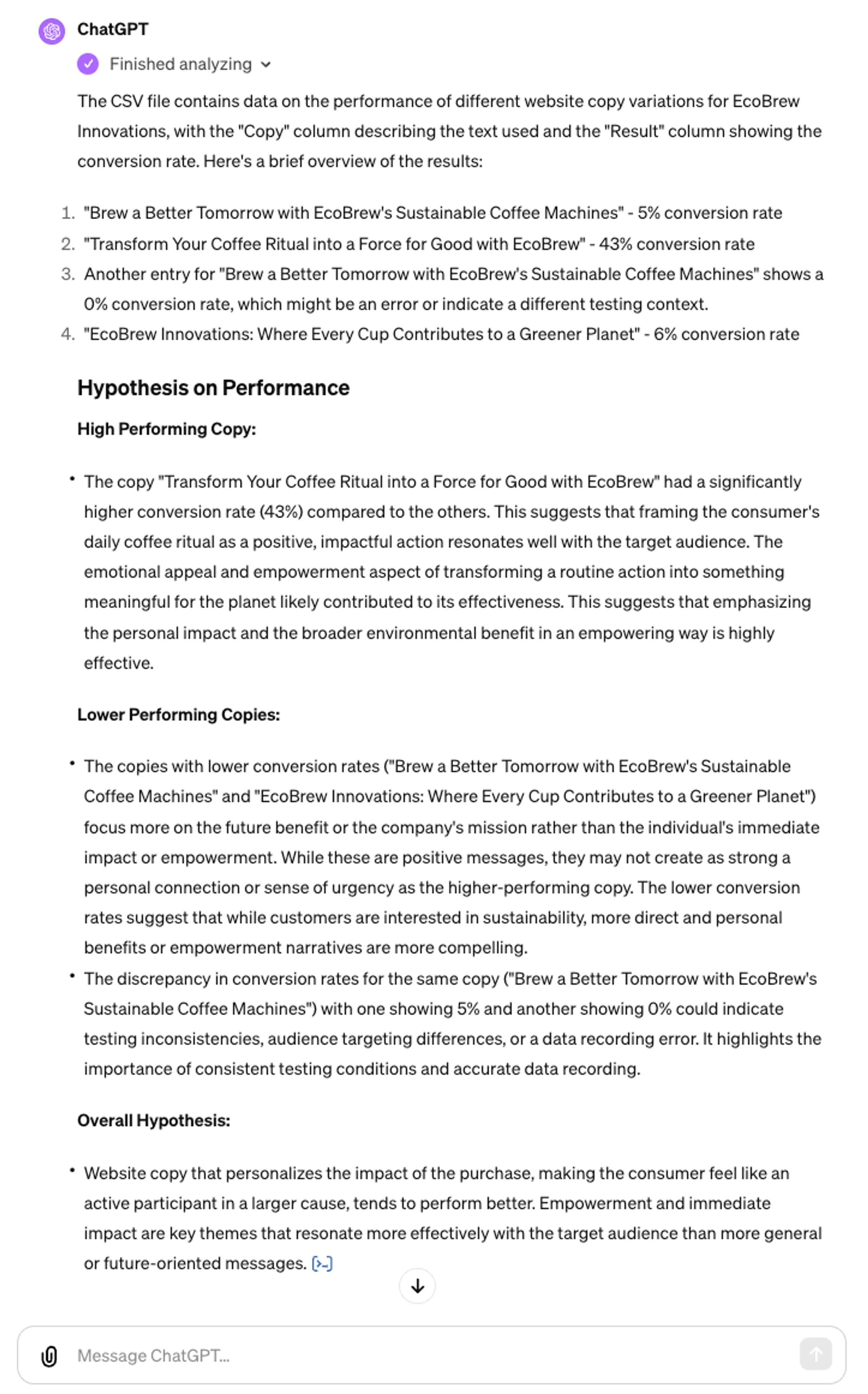 ChatGPT

Finished analyzing

The CSV file contains data on the performance of different website copy variations for EcoBrew Innovations, with the "Copy" column describing the text used and the "Result" column showing the conversion rate. Here's a brief overview of the results:

1. "Brew a Better Tomorrow with EcoBrew's Sustainable Coffee Machines" - 5% conversion rate
2. "Transform Your Coffee Ritual into a Force for Good with EcoBrew" - 43% conversion rate
3. Another entry for "Brew a Better Tomorrow with EcoBrew's Sustainable Coffee Machines" shows a 0% conversion rate, which might be an error or indicate a different testing context.
4. "EcoBrew Innovations: Where Every Cup Contributes to a Greener Planet" - 6% conversion rate

Hypothesis on Performance

High Performing Copy:

• The copy "Transform Your Coffee Ritual into a Force for Good with EcoBrew" had a significantly higher conversion rate (43%) compared to the others. This suggests that framing the consumer's daily coffee ritual as a positive, impactful action resonates well with the target audience. The emotional appeal and empowerment aspect of transforming a routine action into something meaningful for the planet likely contributed to its effectiveness. This suggests that emphasizing the personal impact and the broader environmental benefit in an empowering way is highly effective.

Lower Performing Copies:

• The copies with lower conversion rates ("Brew a Better Tomorrow with EcoBrew's Sustainable Coffee Machines" and "EcoBrew Innovations: Where Every Cup Contributes to a Greener Planet") focus more on the future benefit or the company's mission rather than the individual's immediate impact or empowerment. While these are positive messages, they may not create as strong a personal connection or sense of urgency as the higher-performing copy. The lower conversion rates suggest that while customers are interested in sustainability, more direct and personal benefits or empowerment narratives are more compelling.
• The discrepancy in conversion rates for the same copy ("Brew a Better Tomorrow with EcoBrew's Sustainable Coffee Machines") with one showing 5% and another showing 0% could indicate testing inconsistencies, audience targeting differences, or a data recording error. It highlights the importance of consistent testing conditions and accurate data recording.

Overall Hypothesis:

• Website copy that personalizes the impact of the purchase, making the consumer feel like an active participant in a larger cause, tends to perform better. Empowerment and immediate impact are key themes that resonate more effectively with the target audience than more general or future-oriented messages. [>-]

Message ChatGPT...